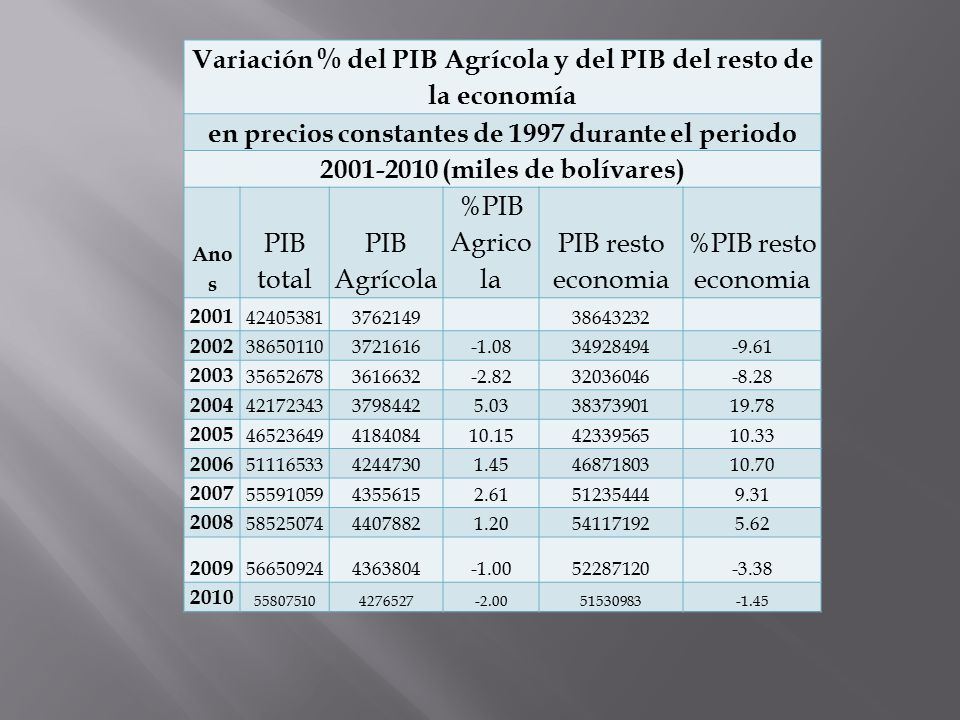 Variación % del PIB Agrícola y del PIB del resto de la economía

en precios constantes de 1997 durante el periodo

2001-2010 (miles de bolívares)

| Anos | PIB total | PIB Agrícola | %PIB Agricola | PIB resto economia | %PIB resto economia |
|---|---|---|---|---|---|
| 2001 | 42405381 | 3762149 | | 38643232 | |
| 2002 | 38650110 | 3721616 | -1.08 | 34928494 | -9.61 |
| 2003 | 35652678 | 3616632 | -2.82 | 32036046 | -8.28 |
| 2004 | 42172343 | 3798442 | 5.03 | 38373901 | 19.78 |
| 2005 | 46523649 | 4184084 | 10.15 | 42339565 | 10.33 |
| 2006 | 51116533 | 4244730 | 1.45 | 46871803 | 10.70 |
| 2007 | 55591059 | 4355615 | 2.61 | 51235444 | 9.31 |
| 2008 | 58525074 | 4407882 | 1.20 | 54117192 | 5.62 |
| 2009 | 56650924 | 4363804 | -1.00 | 52287120 | -3.38 |
| 2010 | 55807510 | 4276527 | -2.00 | 51530983 | -1.45 |